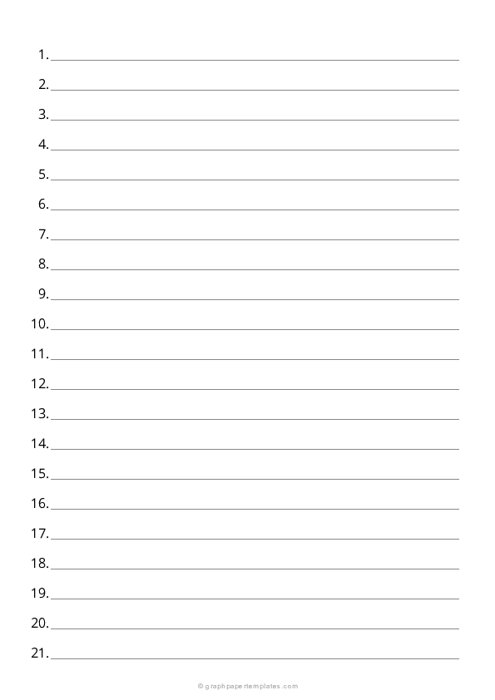 1.
2.
3.
4.
5.
6.
7.
8.
9.
10.
11.
12.
13.
14.
15.
16.
17.
18.
19.
20.
21.

© graphpapertemplates.com